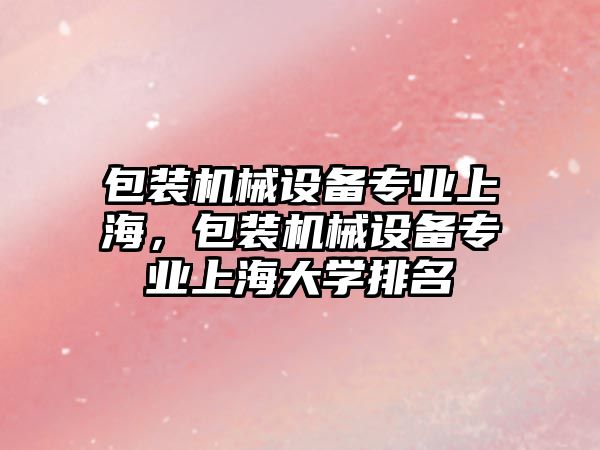 包装机械设备专业上海，包装机械设备专业上海大学排名